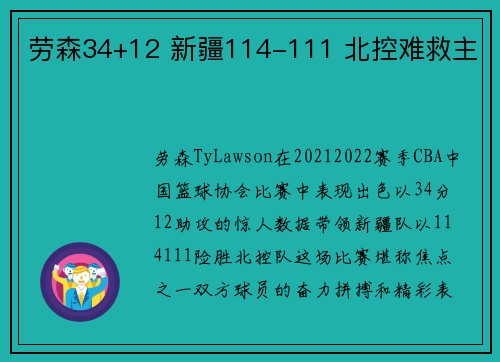 劳森34+12 新疆114-111 北控难救主

劳森TyLawson在20212022赛季CBA中国篮球协会比赛中表现出色以34分12助攻的惊人数据带领新疆队以114111险胜北控队这场比赛堪称焦点之一双方球员的奋力拼搏和精彩表